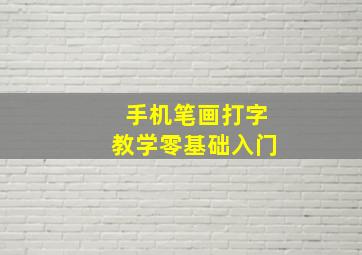 手机笔画打字
教学零基础入门